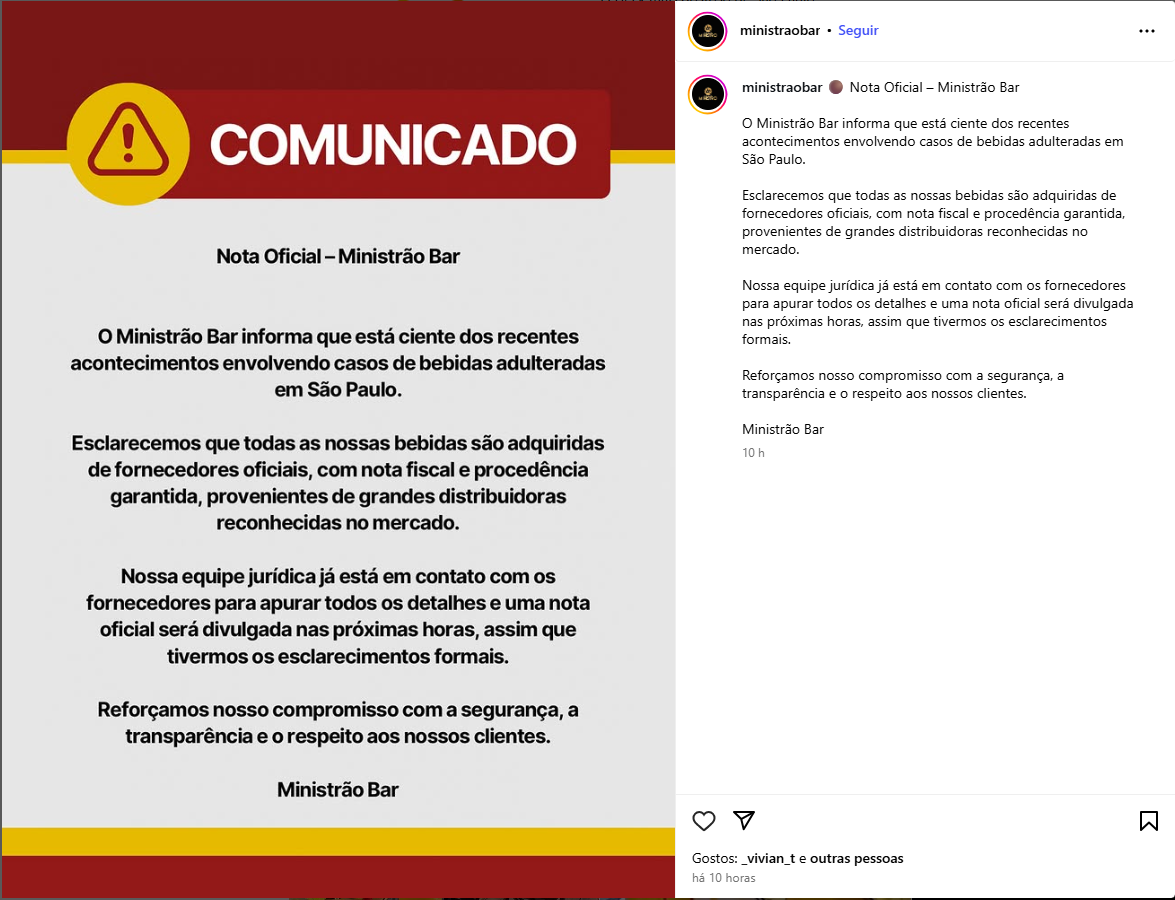 COMUNICADO

Nota Oficial – Ministrão Bar

O Ministrão Bar informa que está ciente dos recentes acontecimentos envolvendo casos de bebidas adulteradas em São Paulo.

Esclarecemos que todas as nossas bebidas são adquiridas de fornecedores oficiais, com nota fiscal e procedência garantida, provenientes de grandes distribuidoras reconhecidas no mercado.

Nossa equipe jurídica já está em contato com os fornecedores para apurar todos os detalhes e uma nota oficial será divulgada nas próximas horas, assim que tivermos os esclarecimentos formais.

Reforçamos nosso compromisso com a segurança, a transparência e o respeito aos nossos clientes.

Ministrão Bar

ministraobar • Seguir

ministraobar Nota Oficial – Ministrão Bar

O Ministrão Bar informa que está ciente dos recentes acontecimentos envolvendo casos de bebidas adulteradas em São Paulo.

Esclarecemos que todas as nossas bebidas são adquiridas de fornecedores oficiais, com nota fiscal e procedência garantida, provenientes de grandes distribuidoras reconhecidas no mercado.

Nossa equipe jurídica já está em contato com os fornecedores para apurar todos os detalhes e uma nota oficial será divulgada nas próximas horas, assim que tivermos os esclarecimentos formais.

Reforçamos nosso compromisso com a segurança, a transparência e o respeito aos nossos clientes.

Ministrão Bar

10 h

Gostos: _vivian_t e outras pessoas

há 10 horas